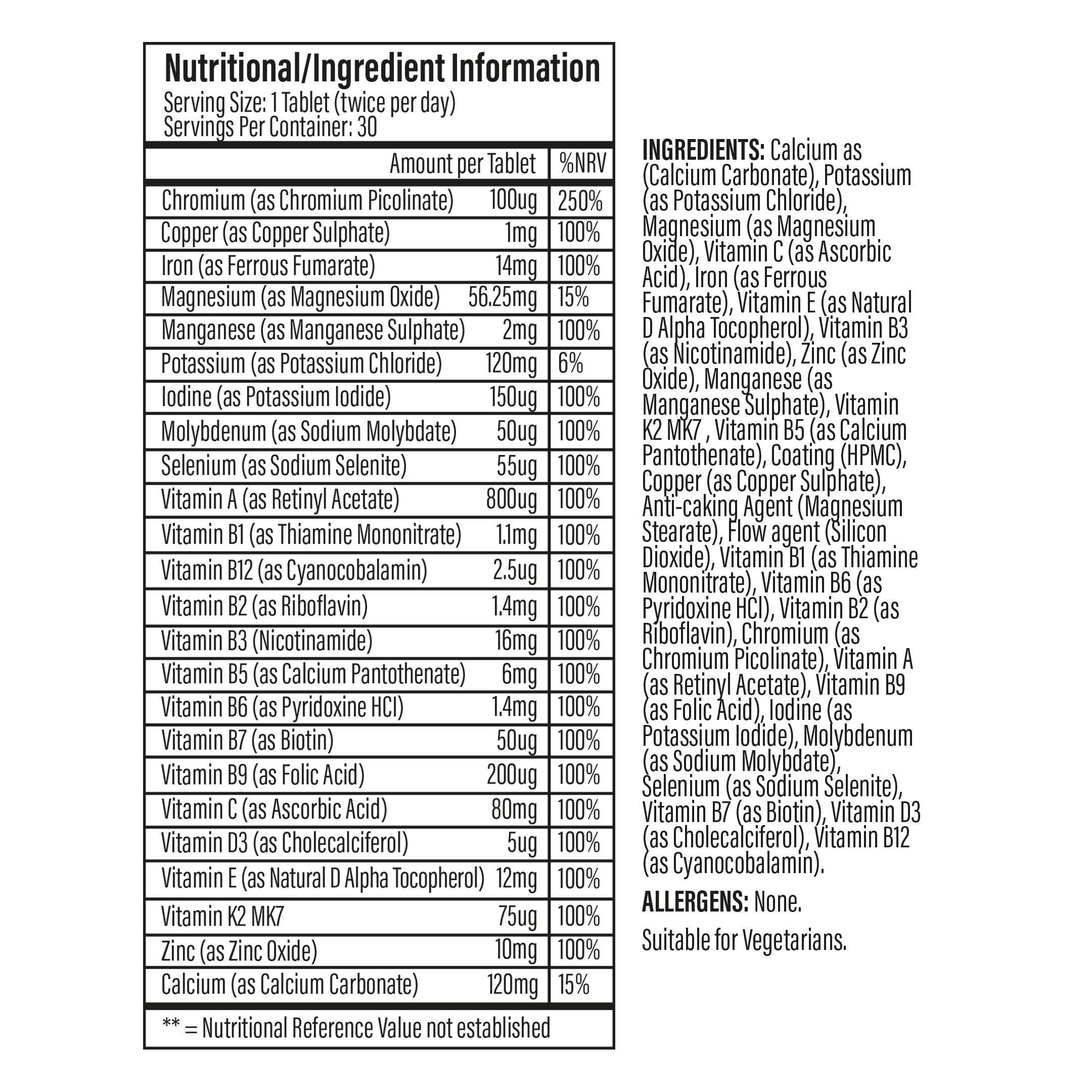 Nutritional/Ingredient Information
Serving Size: 1 Tablet (twice per day)
Servings Per Container: 30

| | Amount per Tablet | %NRV |
|---|---|---|
| Chromium (as Chromium Picolinate) | 100ug | 250% |
| Copper (as Copper Sulphate) | 1mg | 100% |
| Iron (as Ferrous Fumarate) | 14mg | 100% |
| Magnesium (as Magnesium Oxide) | 56.25mg | 15% |
| Manganese (as Manganese Sulphate) | 2mg | 100% |
| Potassium (as Potassium Chloride) | 120mg | 6% |
| Iodine (as Potassium Iodide) | 150ug | 100% |
| Molybdenum (as Sodium Molybdate) | 50ug | 100% |
| Selenium (as Sodium Selenite) | 55ug | 100% |
| Vitamin A (as Retinyl Acetate) | 800ug | 100% |
| Vitamin B1 (as Thiamine Mononitrate) | 1.1mg | 100% |
| Vitamin B12 (as Cyanocobalamin) | 2.5ug | 100% |
| Vitamin B2 (as Riboflavin) | 1.4mg | 100% |
| Vitamin B3 (Nicotinamide) | 16mg | 100% |
| Vitamin B5 (as Calcium Pantothenate) | 6mg | 100% |
| Vitamin B6 (as Pyridoxine HCl) | 1.4mg | 100% |
| Vitamin B7 (as Biotin) | 50ug | 100% |
| Vitamin B9 (as Folic Acid) | 200ug | 100% |
| Vitamin C (as Ascorbic Acid) | 80mg | 100% |
| Vitamin D3 (as Cholecalciferol) | 5ug | 100% |
| Vitamin E (as Natural D Alpha Tocopherol) | 12mg | 100% |
| Vitamin K2 MK7 | 75ug | 100% |
| Zinc (as Zinc Oxide) | 10mg | 100% |
| Calcium (as Calcium Carbonate) | 120mg | 15% |

** = Nutritional Reference Value not established

INGREDIENTS: Calcium as (Calcium Carbonate), Potassium (as Potassium Chloride), Magnesium (as Magnesium Oxide), Vitamin C (as Ascorbic Acid), Iron (as Ferrous Fumarate), Vitamin E (as Natural D Alpha Tocopherol), Vitamin B3 (as Nicotinamide), Zinc (as Zinc Oxide), Manganese (as Manganese Sulphate), Vitamin K2 MK7 , Vitamin B5 (as Calcium Pantothenate), Coating (HPMC), Copper (as Copper Sulphate), Anti-caking Agent (Magnesium Stearate), Flow agent (Silicon Dioxide), Vitamin B1 (as Thiamine Mononitrate), Vitamin B6 (as Pyridoxine HCl), Vitamin B2 (as Riboflavin), Chromium (as Chromium Picolinate), Vitamin A (as Retinyl Acetate), Vitamin B9 (as Folic Acid), Iodine (as Potassium Iodide), Molybdenum (as Sodium Molybdate), Selenium (as Sodium Selenite), Vitamin B7 (as Biotin), Vitamin D3 (as Cholecalciferol), Vitamin B12 (as Cyanocobalamin).

ALLERGENS: None.

Suitable for Vegetarians.